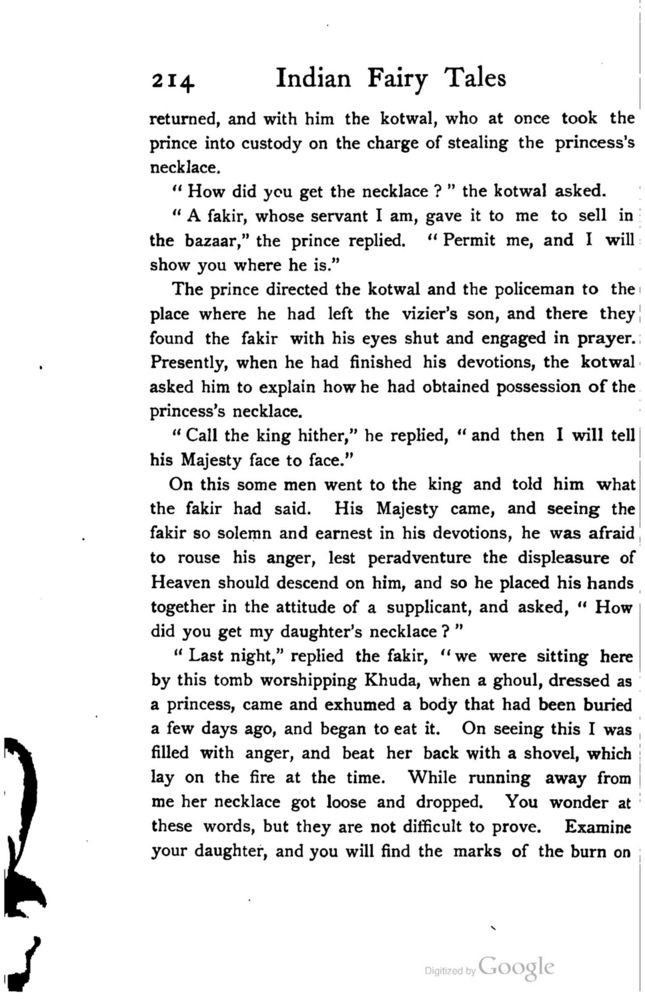 214 Indian Fairy Tales

returned, and with him the kotwal, who at once took the prince into custody on the charge of stealing the princess's necklace.

"How did you get the necklace?" the kotwal asked.

"A fakir, whose servant I am, gave it to me to sell in the bazaar," the prince replied. "Permit me, and I will show you where he is."

The prince directed the kotwal and the policeman to the place where he had left the vizier's son, and there they found the fakir with his eyes shut and engaged in prayer. Presently, when he had finished his devotions, the kotwal asked him to explain how he had obtained possession of the princess's necklace.

"Call the king hither," he replied, "and then I will tell his Majesty face to face."

On this some men went to the king and told him what the fakir had said. His Majesty came, and seeing the fakir so solemn and earnest in his devotions, he was afraid to rouse his anger, lest peradventure the displeasure of Heaven should descend on him, and so he placed his hands together in the attitude of a supplicant, and asked, "How did you get my daughter's necklace?"

"Last night," replied the fakir, "we were sitting here by this tomb worshipping Khuda, when a ghoul, dressed as a princess, came and exhumed a body that had been buried a few days ago, and began to eat it. On seeing this I was filled with anger, and beat her back with a shovel, which lay on the fire at the time. While running away from me her necklace got loose and dropped. You wonder at these words, but they are not difficult to prove. Examine your daughter, and you will find the marks of the burn on

Digitized by Google